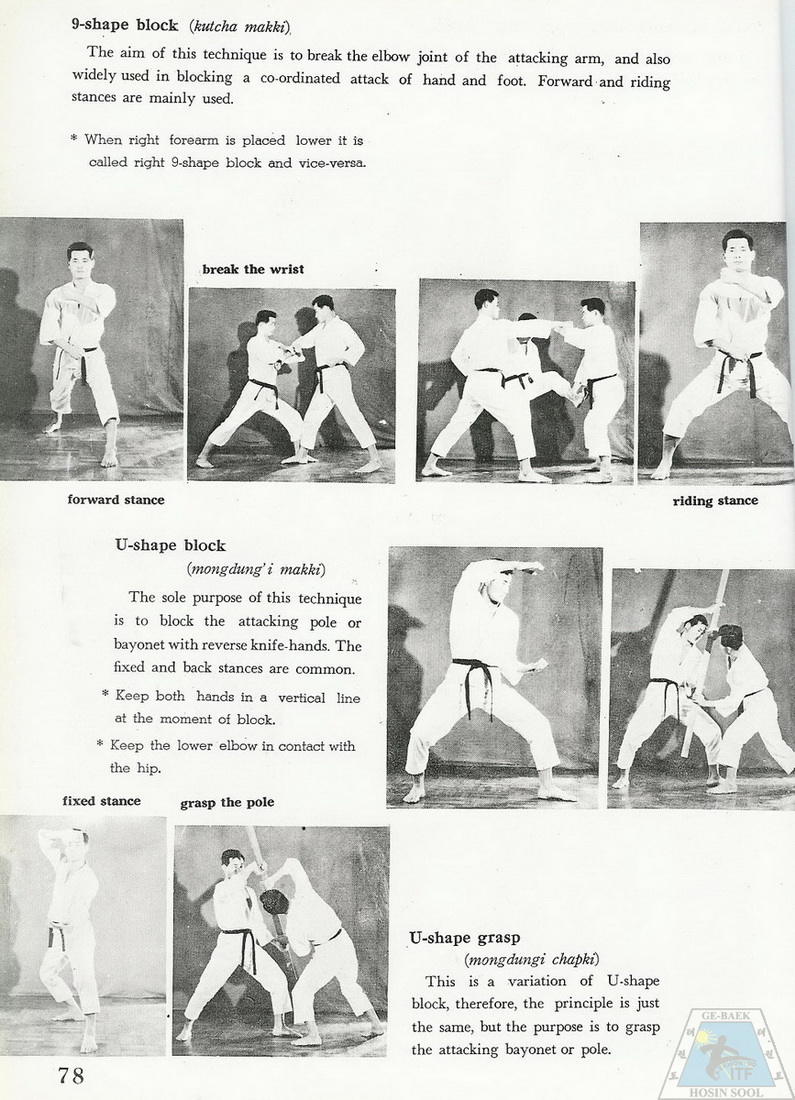 9-shape block (kutcha makki)

The aim of this technique is to break the elbow joint of the attacking arm, and also widely used in blocking a co-ordinated attack of hand and foot. Forward and riding stances are mainly used.

* When right forearm is placed lower it is called right 9-shape block and vice-versa.

break the wrist

forward stance

riding stance

U-shape block
(mongdung'i makki)

The sole purpose of this technique is to block the attacking pole or bayonet with reverse knife-hands. The fixed and back stances are common.

* Keep both hands in a vertical line at the moment of block.

* Keep the lower elbow in contact with the hip.

fixed stance

grasp the pole

U-shape grasp
(mongdungi chapki)

This is a variation of U-shape block, therefore, the principle is just the same, but the purpose is to grasp the attacking bayonet or pole.

78

GE-BAEK
ITF
HOSIN SOOL